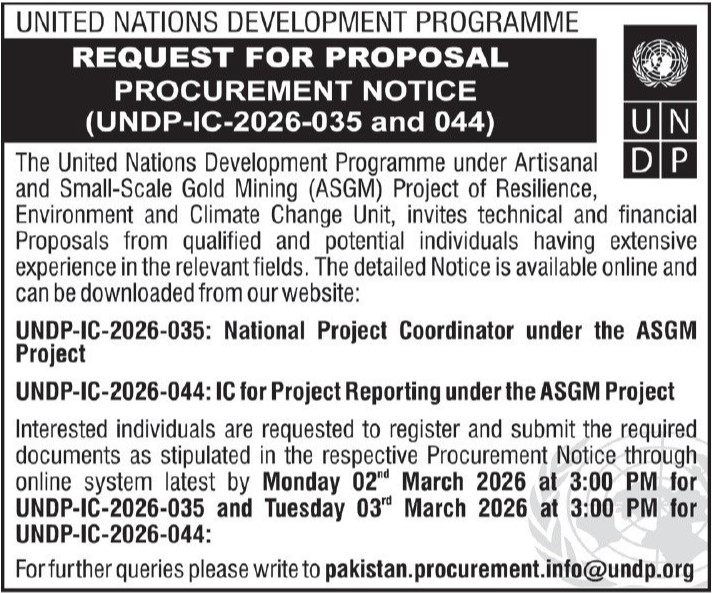 UNITED NATIONS DEVELOPMENT PROGRAMME

REQUEST FOR PROPOSAL
PROCUREMENT NOTICE
(UNDP-IC-2026-035 and 044)

U N
D P

The United Nations Development Programme under Artisanal and Small-Scale Gold Mining (ASGM) Project of Resilience, Environment and Climate Change Unit, invites technical and financial Proposals from qualified and potential individuals having extensive experience in the relevant fields. The detailed Notice is available online and can be downloaded from our website:

UNDP-IC-2026-035: National Project Coordinator under the ASGM Project

UNDP-IC-2026-044: IC for Project Reporting under the ASGM Project

Interested individuals are requested to register and submit the required documents as stipulated in the respective Procurement Notice through online system latest by Monday 02$^{nd}$ March 2026 at 3:00 PM for UNDP-IC-2026-035 and Tuesday 03$^{rd}$ March 2026 at 3:00 PM for UNDP-IC-2026-044:

For further queries please write to pakistan.procurement.info@undp.org